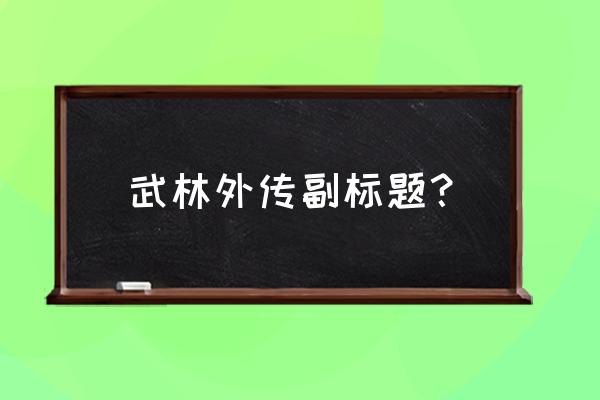 武林外传副标题？